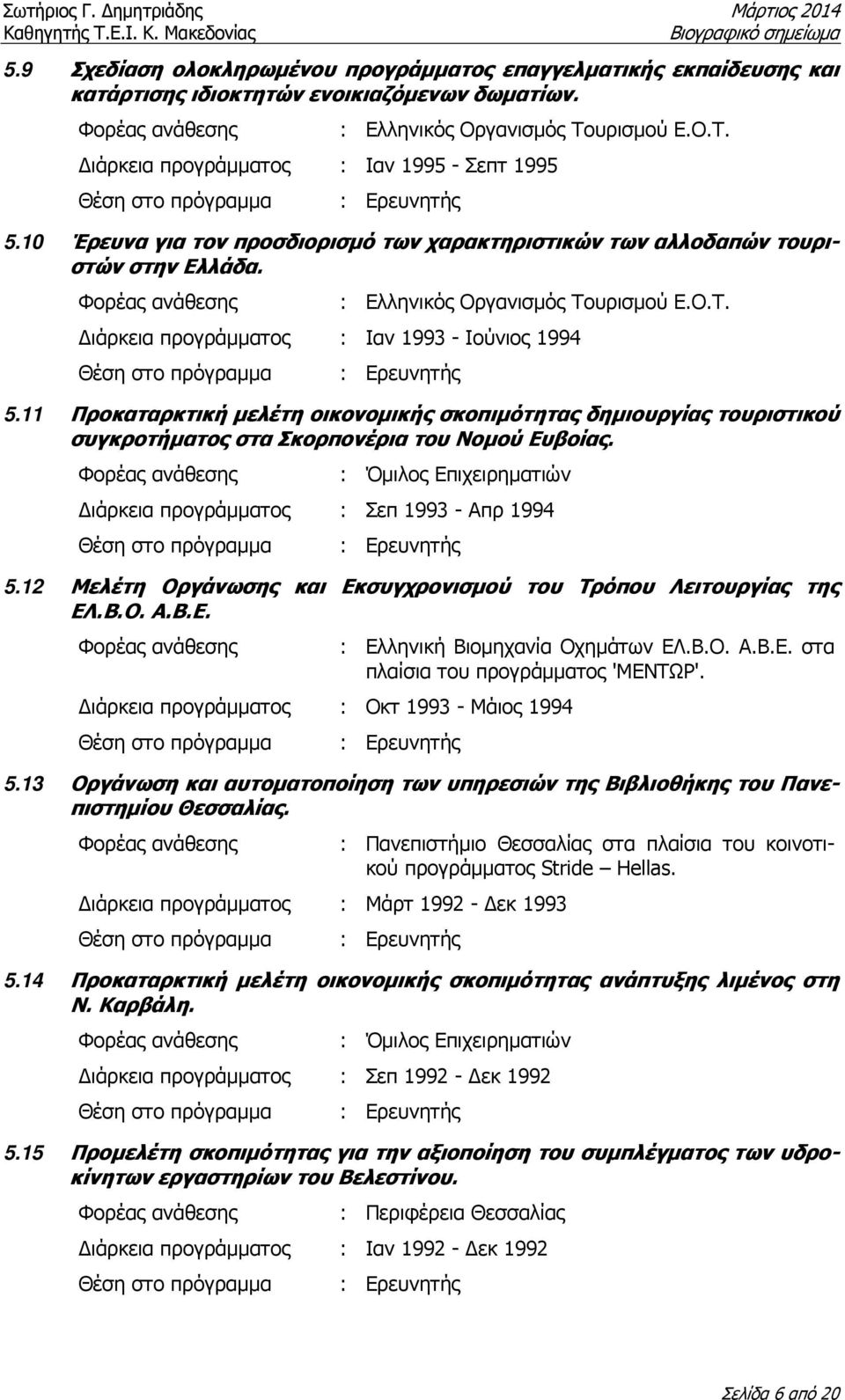 Σωτήριος Γ. Δημητριάδης
Καθηγητής Τ.Ε.Ι. Κ. Μακεδονίας

Μάρτιος 2014
Βιογραφικό σημείωμα

5.9 Σχεδίαση ολοκληρωμένου προγράμματος επαγγελματικής εκπαίδευσης και κατάρτισης ιδιοκτητών ενοικιαζόμενων δωματίων.

Φορέας ανάθεσης : Ελληνικός Οργανισμός Τουρισμού Ε.Ο.Τ.

Διάρκεια προγράμματος : Ιαν 1995 - Σεπτ 1995

Θέση στο πρόγραμμα : Ερευνητής

5.10 Έρευνα για τον προσδιορισμό των χαρακτηριστικών των αλλοδαπών τουριστών στην Ελλάδα.

Φορέας ανάθεσης : Ελληνικός Οργανισμός Τουρισμού Ε.Ο.Τ.

Διάρκεια προγράμματος : Ιαν 1993 - Ιούνιος 1994

Θέση στο πρόγραμμα : Ερευνητής

5.11 Προκαταρκτική μελέτη οικονομικής σκοπιμότητας δημιουργίας τουριστικού συγκροτήματος στα Σκορπονέρια του Νομού Ευβοίας.

Φορέας ανάθεσης : Όμιλος Επιχειρηματιών

Διάρκεια προγράμματος : Σεπ 1993 - Απρ 1994

Θέση στο πρόγραμμα : Ερευνητής

5.12 Μελέτη Οργάνωσης και Εκσυγχρονισμού του Τρόπου Λειτουργίας της ΕΛ.Β.Ο. Α.Β.Ε.

Φορέας ανάθεσης : Ελληνική Βιομηχανία Οχημάτων ΕΛ.Β.Ο. Α.Β.Ε. στα πλαίσια του προγράμματος 'ΜΕΝΤΩΡ'.

Διάρκεια προγράμματος : Οκτ 1993 - Μάιος 1994

Θέση στο πρόγραμμα : Ερευνητής

5.13 Οργάνωση και αυτοματοποίηση των υπηρεσιών της Βιβλιοθήκης του Πανεπιστημίου Θεσσαλίας.

Φορέας ανάθεσης : Πανεπιστήμιο Θεσσαλίας στα πλαίσια του κοινοτικού προγράμματος Stride – Hellas.

Διάρκεια προγράμματος : Μάρτ 1992 - Δεκ 1993

Θέση στο πρόγραμμα : Ερευνητής

5.14 Προκαταρκτική μελέτη οικονομικής σκοπιμότητας ανάπτυξης λιμένος στη Ν. Καρβάλη.

Φορέας ανάθεσης : Όμιλος Επιχειρηματιών

Διάρκεια προγράμματος : Σεπ 1992 - Δεκ 1992

Θέση στο πρόγραμμα : Ερευνητής

5.15 Προμελέτη σκοπιμότητας για την αξιοποίηση του συμπλέγματος των υδροκίνητων εργαστηρίων του Βελεστίνου.

Φορέας ανάθεσης : Περιφέρεια Θεσσαλίας

Διάρκεια προγράμματος : Ιαν 1992 - Δεκ 1992

Θέση στο πρόγραμμα : Ερευνητής

Σελίδα 6 από 20